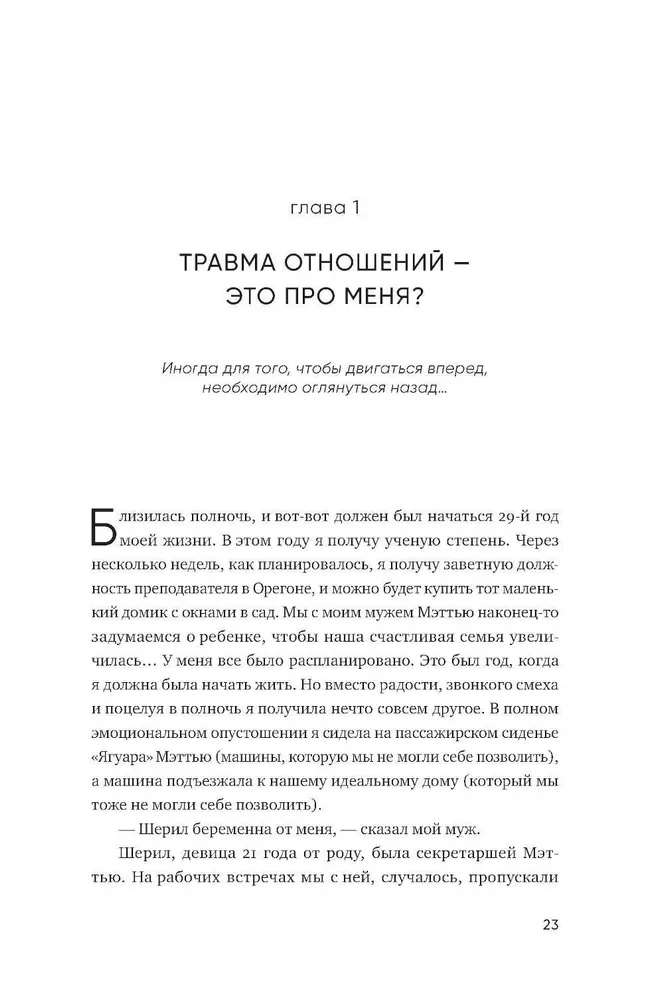 глава 1

ТРАВМА ОТНОШЕНИЙ — ЭТО ПРО МЕНЯ?

Иногда для того, чтобы двигаться вперед, необходимо оглянуться назад...

Близилась полночь, и вот-вот должен был начаться 29-й год моей жизни. В этом году я получу ученую степень. Через несколько недель, как планировалось, я получу заветную должность преподавателя в Орегоне, и можно будет купить тот маленький домик с окнами в сад. Мы с моим мужем Мэттью наконец-то задумаемся о ребенке, чтобы наша счастливая семья увеличилась... У меня все было распланировано. Это был год, когда я должна была начать жить. Но вместо радости, звонкого смеха и поцелуя в полночь я получила нечто совсем другое. В полном эмоциональном опустошении я сидела на пассажирском сиденье «Ягуара» Мэттью (машины, которую мы не могли себе позволить), а машина подъезжала к нашему идеальному дому (который мы тоже не могли себе позволить).

— Шерил беременна от меня, — сказал мой муж.

Шерил, девица 21 года от роду, была секретаршей Мэттью. На рабочих встречах мы с ней, случалось, пропускали

23